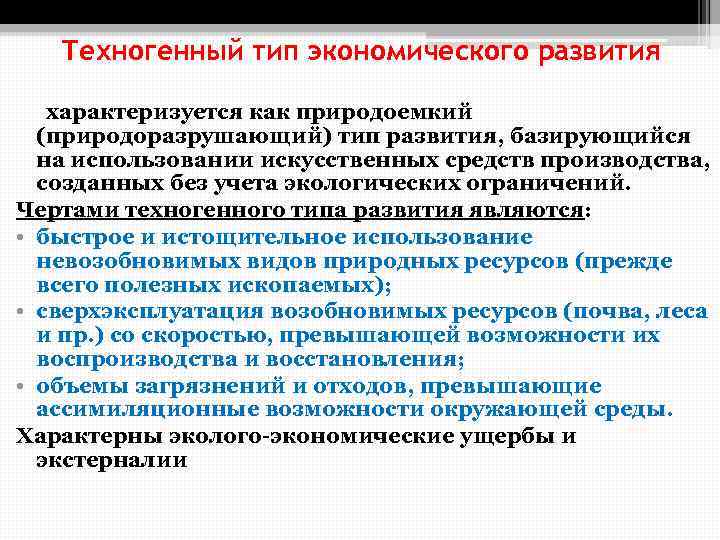 Техногенный тип экономического развития

характеризуется как природоемкий (природоразрушающий) тип развития, базирующийся на использовании искусственных средств производства, созданных без учета экологических ограничений.

Чертами техногенного типа развития являются:

• быстрое и истощительное использование невозобновимых видов природных ресурсов (прежде всего полезных ископаемых);
• сверхэксплуатация возобновимых ресурсов (почва, леса и пр.) со скоростью, превышающей возможности их воспроизводства и восстановления;
• объемы загрязнений и отходов, превышающие ассимиляционные возможности окружающей среды.

Характерны эколого-экономические ущербы и экстерналии